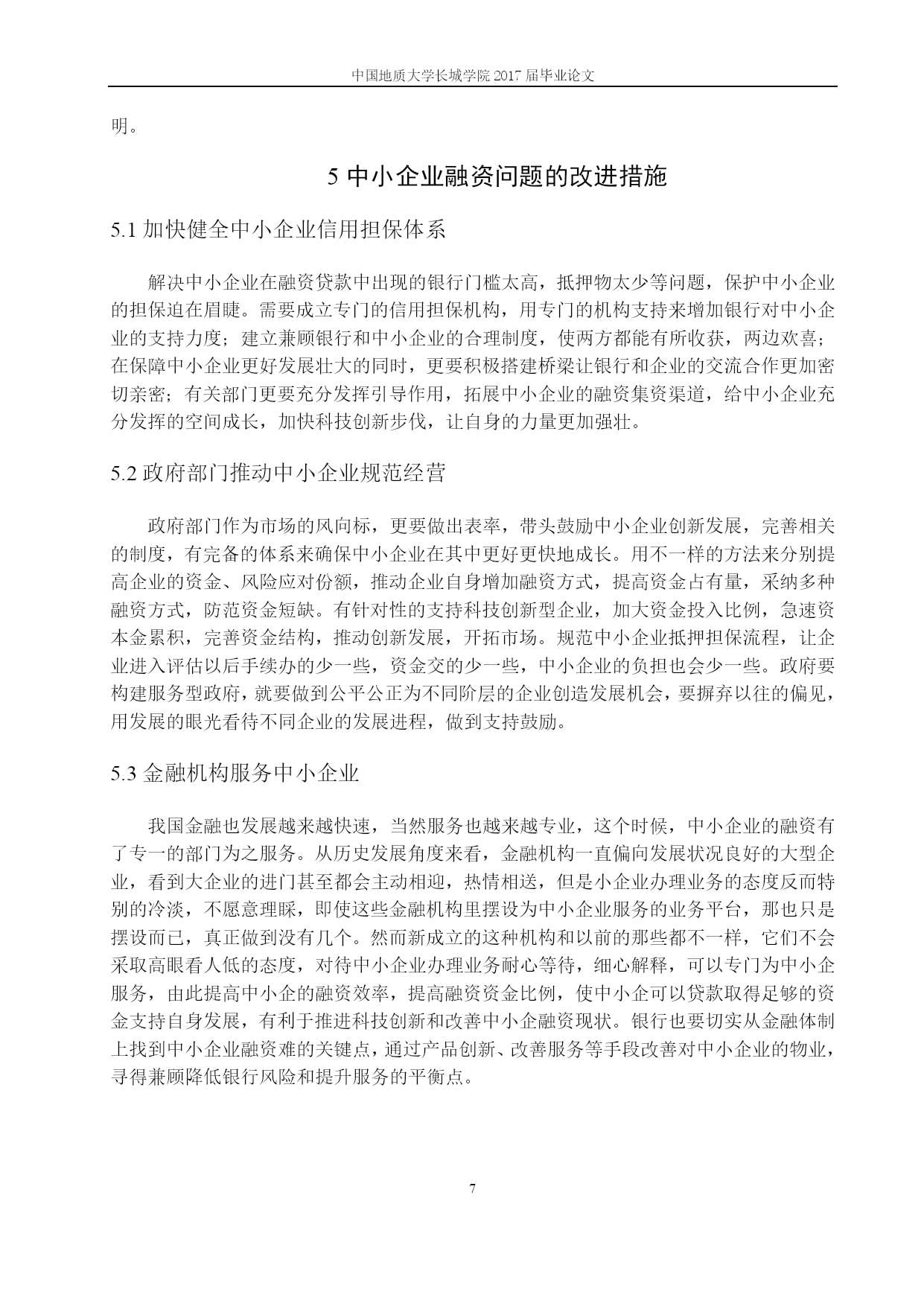 中国地质大学长城学院 2017 届毕业论文

明。

5 中小企业融资问题的改进措施

5.1 加快健全中小企业信用担保体系

解决中小企业在融资贷款中出现的银行门槛太高，抵押物太少等问题，保护中小企业的担保迫在眉睫。需要成立专门的信用担保机构，用专门的机构支持来增加银行对中小企业的支持力度；建立兼顾银行和中小企业的合理制度，使两方都能有所收获，两边欢喜；在保障中小企业更好发展壮大的同时，更要积极搭建桥梁让银行和企业的交流合作更加密切亲密；有关部门更要充分发挥引导作用，拓展中小企业的融资集资渠道，给中小企业充分发挥的空间成长，加快科技创新步伐，让自身的力量更加强壮。

5.2 政府部门推动中小企业规范经营

政府部门作为市场的风向标，更要做出表率，带头鼓励中小企业创新发展，完善相关的制度，有完备的体系来确保中小企业在其中更好更快地成长。用不一样的方法来分别提高企业的资金、风险应对份额，推动企业自身增加融资方式，提高资金占有量，采纳多种融资方式，防范资金短缺。有针对性的支持科技创新型企业，加大资金投入比例，急速资本金累积，完善资金结构，推动创新发展，开拓市场。规范中小企业抵押担保流程，让企业进入评估以后手续办的少一些，资金交的少一些，中小企业的负担也会少一些。政府要构建服务型政府，就要做到公平公正为不同阶层的企业创造发展机会，要摒弃以往的偏见，用发展的眼光看待不同企业的发展进程，做到支持鼓励。

5.3 金融机构服务中小企业

我国金融也发展越来越快速，当然服务也越来越专业，这个时候，中小企业的融资有了专一的部门为之服务。从历史发展角度来看，金融机构一直偏向发展状况良好的大型企业，看到大企业的进门甚至都会主动相迎，热情相送，但是小企业办理业务的态度反而特别的冷淡，不愿意理睬，即使这些金融机构里摆设为中小企业服务的业务平台，那也只是摆设而已，真正做到没有几个。然而新成立的这种机构和以前的那些都不一样，它们不会采取高眼看人低的态度，对待中小企业办理业务耐心等待，细心解释，可以专门为中小企服务，由此提高中小企的融资效率，提高融资资金比例，使中小企可以贷款取得足够的资金支持自身发展，有利于推进科技创新和改善中小企融资现状。银行也要切实从金融体制上找到中小企业融资难的关键点，通过产品创新、改善服务等手段改善对中小企业的物业，寻得兼顾降低银行风险和提升服务的平衡点。

7